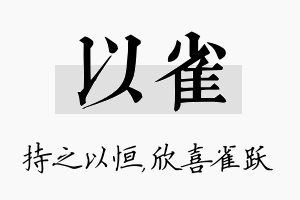 以雀

持之以恒,欣喜雀跃